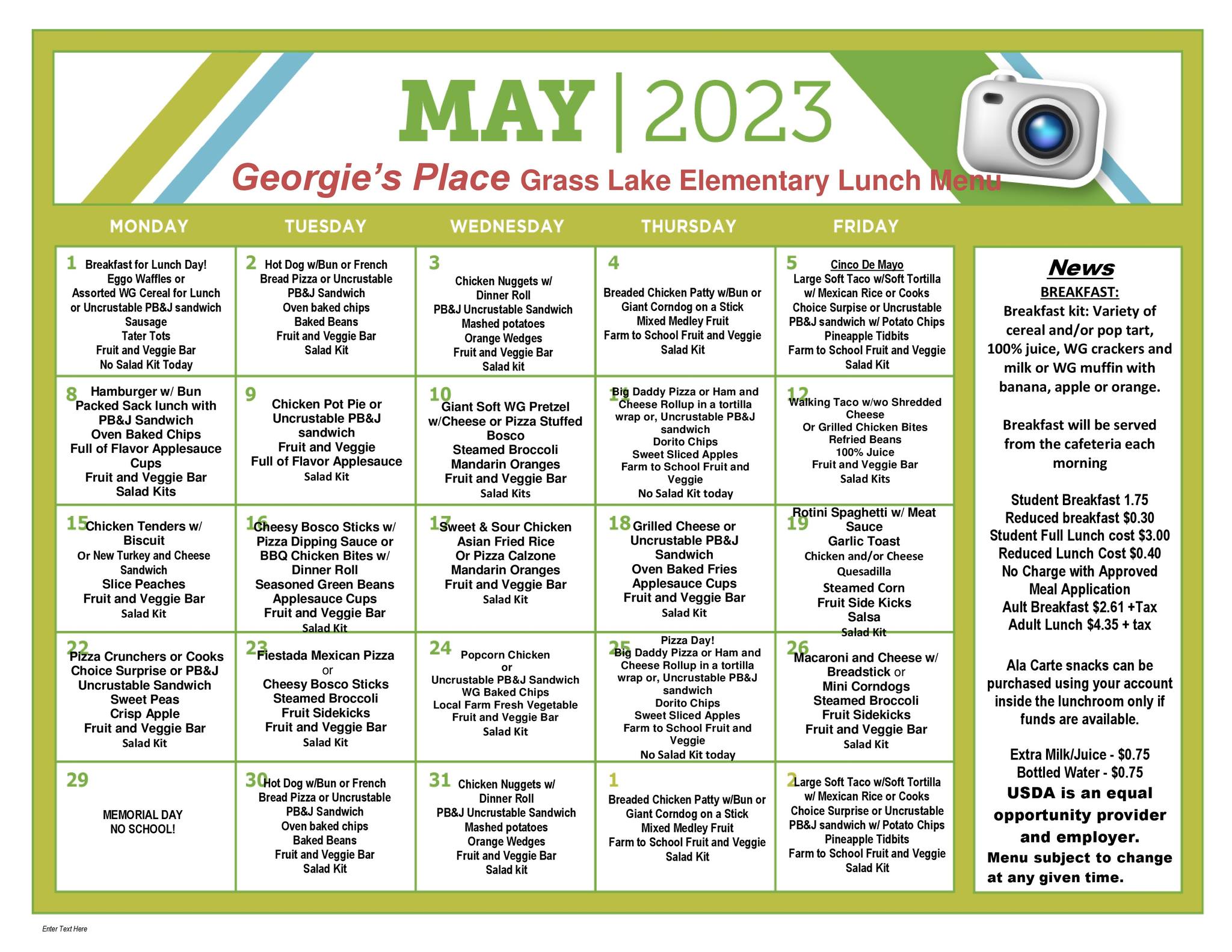 MAY | 2023

Georgie's Place Grass Lake Elementary Lunch Menu

| MONDAY | TUESDAY | WEDNESDAY | THURSDAY | FRIDAY |
|---|---|---|---|---|
| 1 Breakfast for Lunch Day! Eggo Waffles or Assorted WG Cereal for Lunch or Uncrustable PB&J sandwich Sausage Tater Tots Fruit and Veggie Bar No Salad Kit Today | 2 Hot Dog w/Bun or French Bread Pizza or Uncrustable PB&J Sandwich Oven baked chips Baked Beans Fruit and Veggie Bar Salad Kit | 3 Chicken Nuggets w/ Dinner Roll PB&J Uncrustable Sandwich Mashed potatoes Orange Wedges Fruit and Veggie Bar Salad kit | 4 Breaded Chicken Patty w/Bun or Giant Corndog on a Stick Mixed Medley Fruit Farm to School Fruit and Veggie Salad Kit | 5 Cinco De Mayo Large Soft Taco w/Soft Tortilla w/ Mexican Rice or Cooks Choice Surpise or Uncrustable PB&J sandwich w/ Potato Chips Pineapple Tidbits Farm to School Fruit and Veggie Salad Kit |
| 8 Hamburger w/ Bun Packed Sack lunch with PB&J Sandwich Oven Baked Chips Full of Flavor Applesauce Cups Fruit and Veggie Bar Salad Kits | 9 Chicken Pot Pie or Uncrustable PB&J sandwich Fruit and Veggie Full of Flavor Applesauce Salad Kit | 10 Giant Soft WG Pretzel w/Cheese or Pizza Stuffed Bosco Steamed Broccoli Mandarin Oranges Fruit and Veggie Bar Salad Kits | 11 Big Daddy Pizza or Ham and Cheese Rollup in a tortilla wrap or, Uncrustable PB&J sandwich Dorito Chips Sweet Sliced Apples Farm to School Fruit and Veggie No Salad Kit today | 12 Walking Taco w/wo Shredded Cheese Or Grilled Chicken Bites Refried Beans 100% Juice Fruit and Veggie Bar Salad Kits |
| 15 Chicken Tenders w/ Biscuit Or New Turkey and Cheese Sandwich Slice Peaches Fruit and Veggie Bar Salad Kit | 16 Cheesy Bosco Sticks w/ Pizza Dipping Sauce or BBQ Chicken Bites w/ Dinner Roll Seasoned Green Beans Applesauce Cups Fruit and Veggie Bar Salad Kit | 17 Sweet & Sour Chicken Asian Fried Rice Or Pizza Calzone Mandarin Oranges Fruit and Veggie Bar Salad Kit | 18 Grilled Cheese or Uncrustable PB&J Sandwich Oven Baked Fries Applesauce Cups Fruit and Veggie Bar Salad Kit | 19 Rotini Spaghetti w/ Meat Sauce Garlic Toast Chicken and/or Cheese Quesadilla Steamed Corn Fruit Side Kicks Salsa Salad Kit |
| 22 Pizza Crunchers or Cooks Choice Surprise or PB&J Uncrustable Sandwich Sweet Peas Crisp Apple Fruit and Veggie Bar Salad Kit | 23 Fiestada Mexican Pizza or Cheesy Bosco Sticks Steamed Broccoli Fruit Sidekicks Fruit and Veggie Bar Salad Kit | 24 Popcorn Chicken or Uncrustable PB&J Sandwich WG Baked Chips Local Farm Fresh Vegetable Fruit and Veggie Bar Salad Kit | 25 Pizza Day! Big Daddy Pizza or Ham and Cheese Rollup in a tortilla wrap or, Uncrustable PB&J sandwich Dorito Chips Sweet Sliced Apples Farm to School Fruit and Veggie No Salad Kit today | 26 Macaroni and Cheese w/ Breadstick or Mini Corndogs Steamed Broccoli Fruit Sidekicks Fruit and Veggie Bar Salad Kit |
| 29 MEMORIAL DAY NO SCHOOL! | 30 Hot Dog w/Bun or French Bread Pizza or Uncrustable PB&J Sandwich Oven baked chips Baked Beans Fruit and Veggie Bar Salad Kit | 31 Chicken Nuggets w/ Dinner Roll PB&J Uncrustable Sandwich Mashed potatoes Orange Wedges Fruit and Veggie Bar Salad kit | 1 Breaded Chicken Patty w/Bun or Giant Corndog on a Stick Mixed Medley Fruit Farm to School Fruit and Veggie Salad Kit | 2 Large Soft Taco w/Soft Tortilla w/ Mexican Rice or Cooks Choice Surprise or Uncrustable PB&J sandwich w/ Potato Chips Pineapple Tidbits Farm to School Fruit and Veggie Salad Kit |

News
BREAKFAST:
Breakfast kit: Variety of cereal and/or pop tart, 100% juice, WG crackers and milk or WG muffin with banana, apple or orange.

Breakfast will be served from the cafeteria each morning

Student Breakfast 1.75
Reduced breakfast $0.30
Student Full Lunch cost $3.00
Reduced Lunch Cost $0.40
No Charge with Approved Meal Application
Ault Breakfast $2.61 +Tax
Adult Lunch $4.35 + tax

Ala Carte snacks can be purchased using your account inside the lunchroom only if funds are available.

Extra Milk/Juice - $0.75
Bottled Water - $0.75
USDA is an equal opportunity provider and employer.
Menu subject to change at any given time.

Enter Text Here